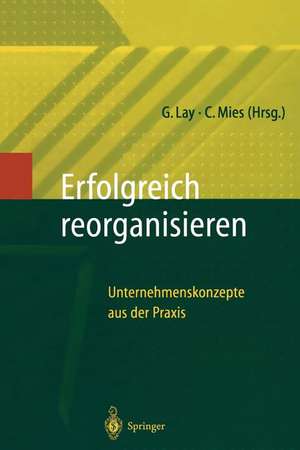 G. Lay · C. Mies (Hrsg.)

Erfolgreich reorganisieren

Unternehmenskonzepte aus der Praxis

Springer